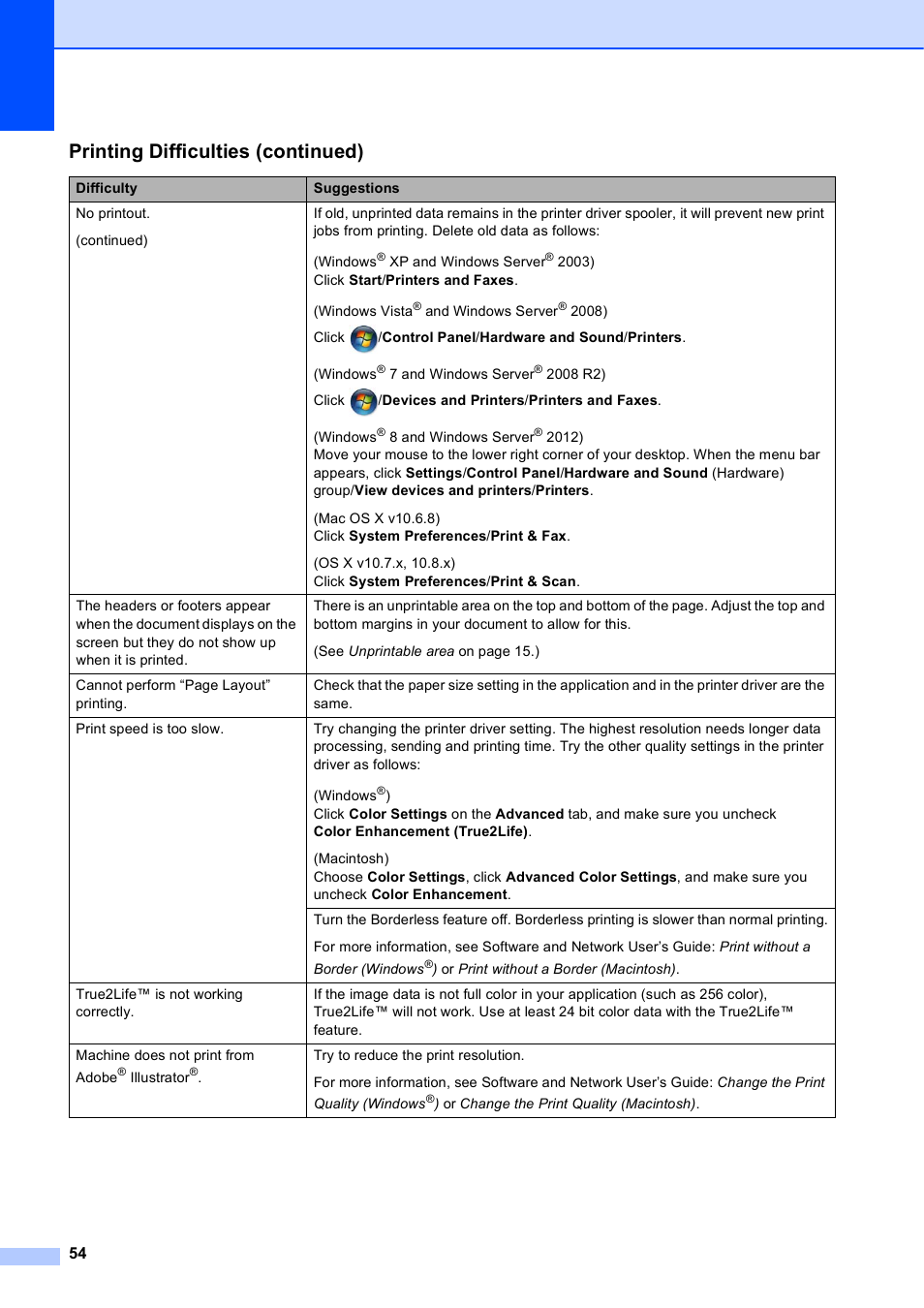 Printing Difficulties (continued)

| Difficulty | Suggestions |
|---|---|
| No printout. (continued) | If old, unprinted data remains in the printer driver spooler, it will prevent new print jobs from printing. Delete old data as follows: (Windows® XP and Windows Server® 2003) Click Start/Printers and Faxes. (Windows Vista® and Windows Server® 2008) Click /Control Panel/Hardware and Sound/Printers. (Windows® 7 and Windows Server® 2008 R2) Click /Devices and Printers/Printers and Faxes. (Windows® 8 and Windows Server® 2012) Move your mouse to the lower right corner of your desktop. When the menu bar appears, click Settings/Control Panel/Hardware and Sound (Hardware) group/View devices and printers/Printers. (Mac OS X v10.6.8) Click System Preferences/Print & Fax. (OS X v10.7.x, 10.8.x) Click System Preferences/Print & Scan. |
| The headers or footers appear when the document displays on the screen but they do not show up when it is printed. | There is an unprintable area on the top and bottom of the page. Adjust the top and bottom margins in your document to allow for this. (See Unprintable area on page 15.) |
| Cannot perform “Page Layout” printing. | Check that the paper size setting in the application and in the printer driver are the same. |
| Print speed is too slow. | Try changing the printer driver setting. The highest resolution needs longer data processing, sending and printing time. Try the other quality settings in the printer driver as follows: (Windows®) Click Color Settings on the Advanced tab, and make sure you uncheck Color Enhancement (True2Life). (Macintosh) Choose Color Settings, click Advanced Color Settings, and make sure you uncheck Color Enhancement. |
| | Turn the Borderless feature off. Borderless printing is slower than normal printing. For more information, see Software and Network User’s Guide: Print without a Border (Windows®) or Print without a Border (Macintosh). |
| True2Life™ is not working correctly. | If the image data is not full color in your application (such as 256 color), True2Life™ will not work. Use at least 24 bit color data with the True2Life™ feature. |
| Machine does not print from Adobe® Illustrator®. | Try to reduce the print resolution. For more information, see Software and Network User’s Guide: Change the Print Quality (Windows®) or Change the Print Quality (Macintosh). |

54